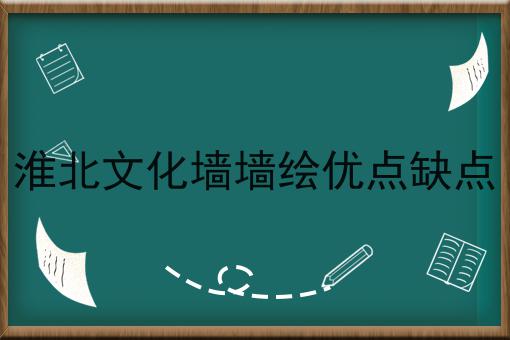 淮北文化墙墙绘优点缺点